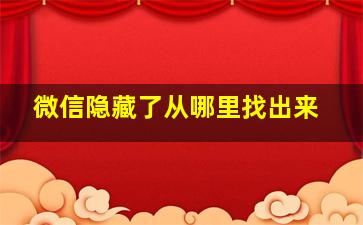 微信隐藏了从哪里找出来